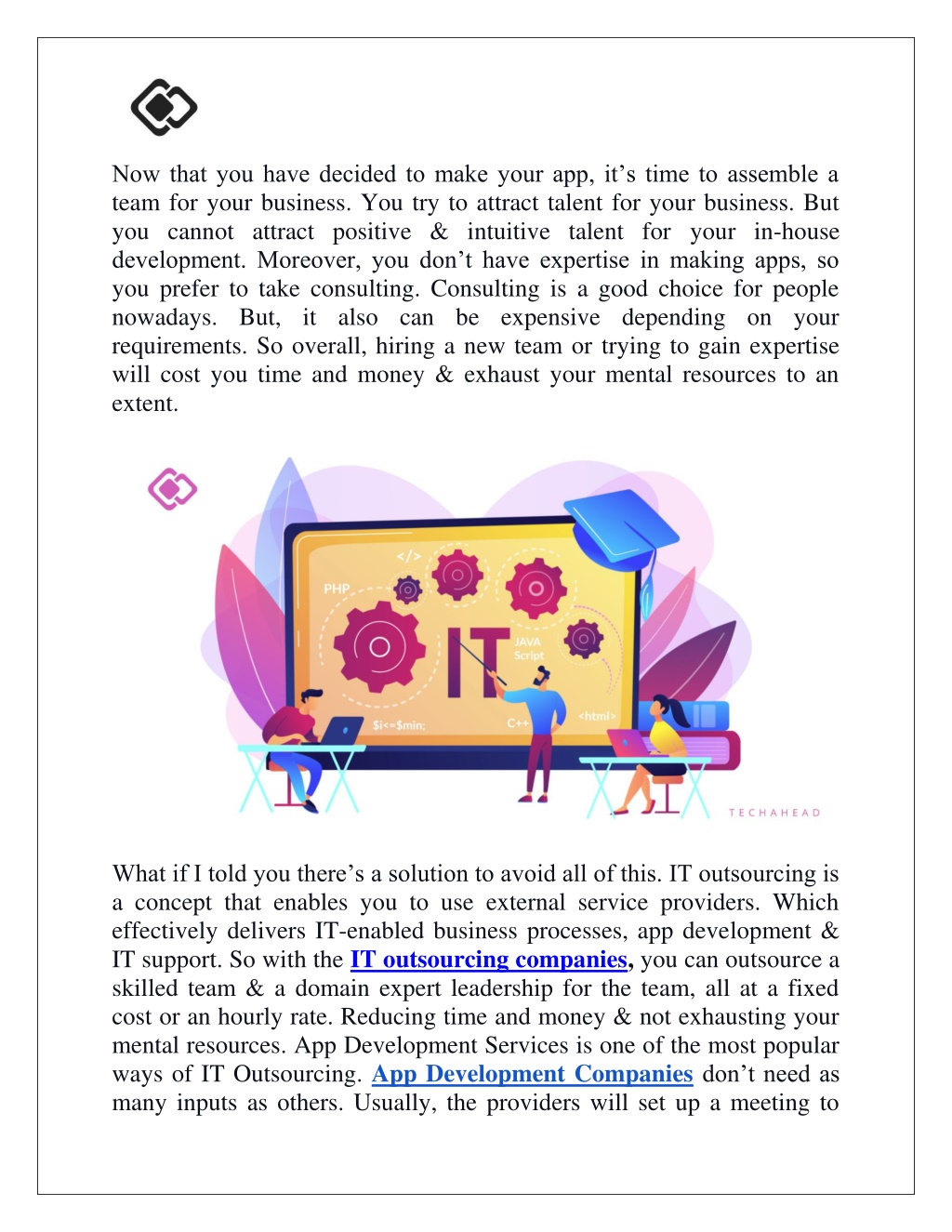 Now that you have decided to make your app, it’s time to assemble a team for your business. You try to attract talent for your business. But you cannot attract positive & intuitive talent for your in-house development. Moreover, you don’t have expertise in making apps, so you prefer to take consulting. Consulting is a good choice for people nowadays. But, it also can be expensive depending on your requirements. So overall, hiring a new team or trying to gain expertise will cost you time and money & exhaust your mental resources to an extent.

</>
PHP
IT
JAVA Script
$i<=$min;
C++
<html>
TECHAHEAD

What if I told you there’s a solution to avoid all of this. IT outsourcing is a concept that enables you to use external service providers. Which effectively delivers IT-enabled business processes, app development & IT support. So with the IT outsourcing companies, you can outsource a skilled team & a domain expert leadership for the team, all at a fixed cost or an hourly rate. Reducing time and money & not exhausting your mental resources. App Development Services is one of the most popular ways of IT Outsourcing. App Development Companies don’t need as many inputs as others. Usually, the providers will set up a meeting to